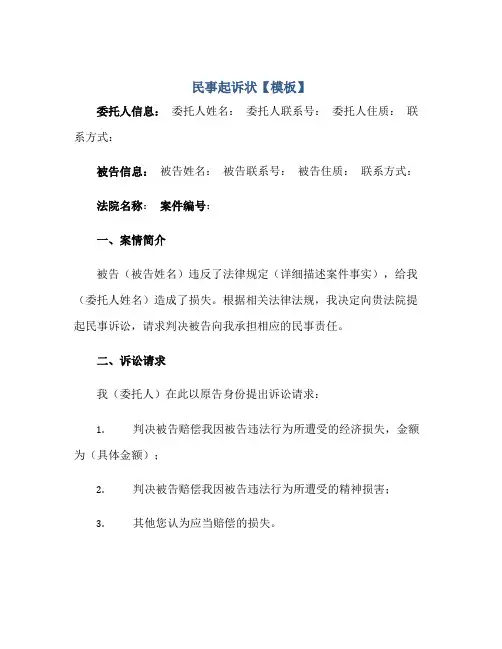 民事起诉状【模板】

委托人信息： 委托人姓名： 委托人联系号： 委托人住质： 联系方式：

被告信息： 被告姓名： 被告联系号： 被告住质： 联系方式：

法院名称： 案件编号：

一、案情简介

被告（被告姓名）违反了法律规定（详细描述案件事实），给我（委托人姓名）造成了损失。根据相关法律法规，我决定向贵法院提起民事诉讼，请求判决被告向我承担相应的民事责任。

二、诉讼请求

我（委托人）在此以原告身份提出诉讼请求：

1. 判决被告赔偿我因被告违法行为所遭受的经济损失，金额为（具体金额）；

2. 判决被告赔偿我因被告违法行为所遭受的精神损害；

3. 其他您认为应当赔偿的损失。